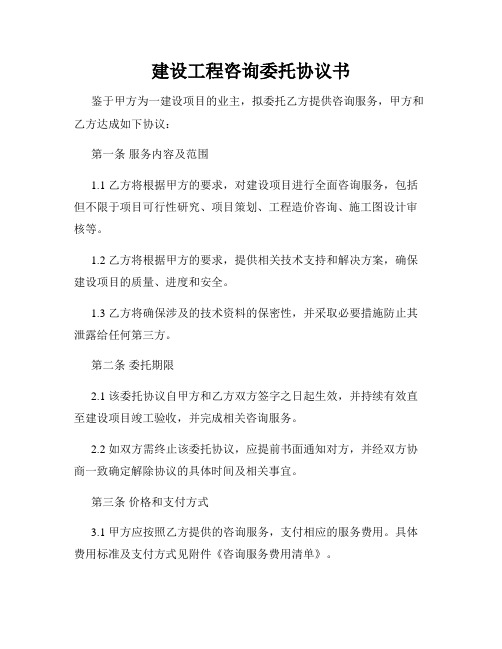 建设工程咨询委托协议书

鉴于甲方为一建设项目的业主，拟委托乙方提供咨询服务，甲方和乙方达成如下协议：

第一条 服务内容及范围

1.1 乙方将根据甲方的要求，对建设项目进行全面咨询服务，包括但不限于项目可行性研究、项目策划、工程造价咨询、施工图设计审核等。

1.2 乙方将根据甲方的要求，提供相关技术支持和解决方案，确保建设项目的质量、进度和安全。

1.3 乙方将确保涉及的技术资料的保密性，并采取必要措施防止其泄露给任何第三方。

第二条 委托期限

2.1 该委托协议自甲方和乙方双方签字之日起生效，并持续有效直至建设项目竣工验收，并完成相关咨询服务。

2.2 如双方需终止该委托协议，应提前书面通知对方，并经双方协商一致确定解除协议的具体时间及相关事宜。

第三条 价格和支付方式

3.1 甲方应按照乙方提供的咨询服务，支付相应的服务费用。具体费用标准及支付方式见附件《咨询服务费用清单》。